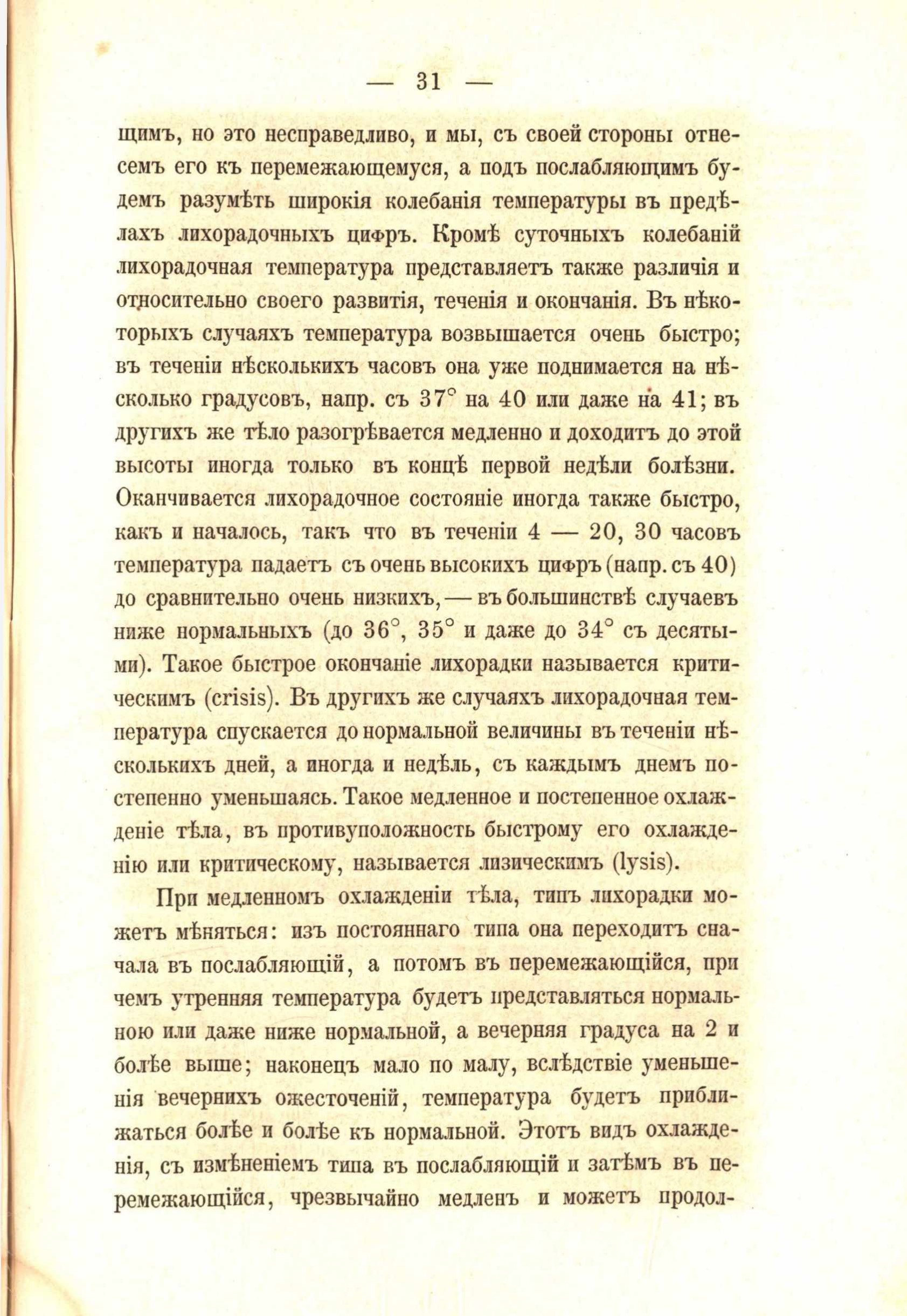 — 31 —

щимъ, но это несправедливо, и мы, съ своей стороны отнесемъ его къ перемежающемуся, а подъ послабляющимъ будемъ разумѣть широкія колебанія температуры въ предѣлахъ лихорадочныхъ цифръ. Кромѣ суточныхъ колебаній лихорадочная температура представляетъ также различія и относительно своего развитія, теченія и окончанія. Въ нѣкоторыхъ случаяхъ температура возвышается очень быстро; въ теченіи нѣсколькихъ часовъ она уже поднимается на нѣсколько градусовъ, напр. съ 37° на 40 или даже на 41; въ другихъ же тѣло разогрѣвается медленно и доходитъ до этой высоты иногда только въ концѣ первой недѣли болѣзни. Оканчивается лихорадочное состояніе иногда также быстро, какъ и началось, такъ что въ теченіи 4 — 20, 30 часовъ температура падаетъ съ очень высокихъ цифръ (напр. съ 40) до сравнительно очень низкихъ, — въ большинствѣ случаевъ ниже нормальныхъ (до 36°, 35° и даже до 34° съ десятыми). Такое быстрое окончаніе лихорадки называется критическимъ (crisis). Въ другихъ же случаяхъ лихорадочная температура спускается до нормальной величины въ теченіи нѣсколькихъ дней, а иногда и недѣль, съ каждымъ днемъ постепенно уменьшаясь. Такое медленное и постепенное охлажденіе тѣла, въ противуположность быстрому его охлажденію или критическому, называется лизическимъ (lysis).

При медленномъ охлажденіи тѣла, типъ лихорадки можетъ мѣняться: изъ постояннаго типа она переходитъ сначала въ послабляющій, а потомъ въ перемежающійся, при чемъ утренняя температура будетъ представляться нормальною или даже ниже нормальной, а вечерняя градуса на 2 и болѣе выше; наконецъ мало по малу, вслѣдствіе уменьшенія вечернихъ ожесточеній, температура будетъ приближаться болѣе и болѣе къ нормальной. Этотъ видъ охлажденія, съ измѣненіемъ типа въ послабляющій и затѣмъ въ перемежающійся, чрезвычайно медленъ и можетъ продол-